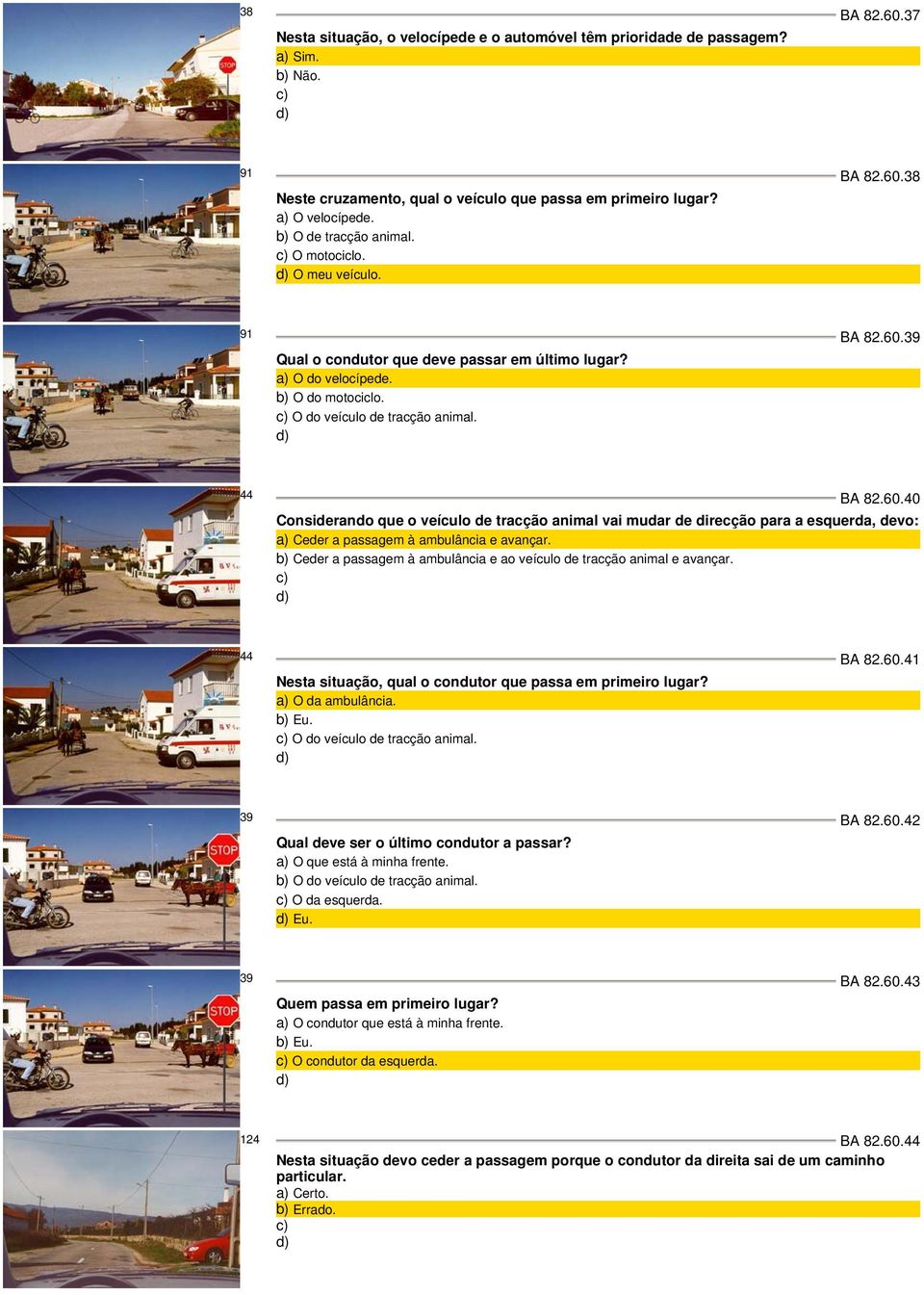 38

BA 82.60.37

Nesta situação, o velocípede e o automóvel têm prioridade de passagem?
a) Sim.
b) Não.
c)
d)

STOP

91

BA 82.60.38

Neste cruzamento, qual o veículo que passa em primeiro lugar?
a) O velocípede.
b) O de tracção animal.
c) O motociclo.
d) O meu veículo.

91

BA 82.60.39

Qual o condutor que deve passar em último lugar?
a) O do velocípede.
b) O do motociclo.
c) O do veículo de tracção animal.
d)

44

BA 82.60.40

Considerando que o veículo de tracção animal vai mudar de direcção para a esquerda, devo:
a) Ceder a passagem à ambulância e avançar.
b) Ceder a passagem à ambulância e ao veículo de tracção animal e avançar.
c)
d)

44

BA 82.60.41

Nesta situação, qual o condutor que passa em primeiro lugar?
a) O da ambulância.
b) Eu.
c) O do veículo de tracção animal.
d)

39

BA 82.60.42

Qual deve ser o último condutor a passar?
a) O que está à minha frente.
b) O do veículo de tracção animal.
c) O da esquerda.
d) Eu.

STOP

39

BA 82.60.43

Quem passa em primeiro lugar?
a) O condutor que está à minha frente.
b) Eu.
c) O condutor da esquerda.
d)

STOP

124

BA 82.60.44

Nesta situação devo ceder a passagem porque o condutor da direita sai de um caminho particular.
a) Certo.
b) Errado.
c)
d)